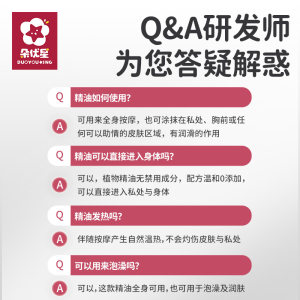 朵优星
DUOYOUXING

Q&A研发师
为您答疑解惑

Q 精油如何使用?

A 可用来全身按摩，也可涂抹在私处、胸前或任何可以助情的皮肤区域，有润滑的作用

Q 精油可以直接进入身体吗?

A 可以，植物精油无禁用成分，配方温和0添加，可以直接进入私处与身体

Q 精油发热吗?

A 伴随按摩产生自然温热，不会灼伤皮肤与私处

Q 可以用来泡澡吗?

A 可以，这款精油全身可用，也可用于泡澡及润肤